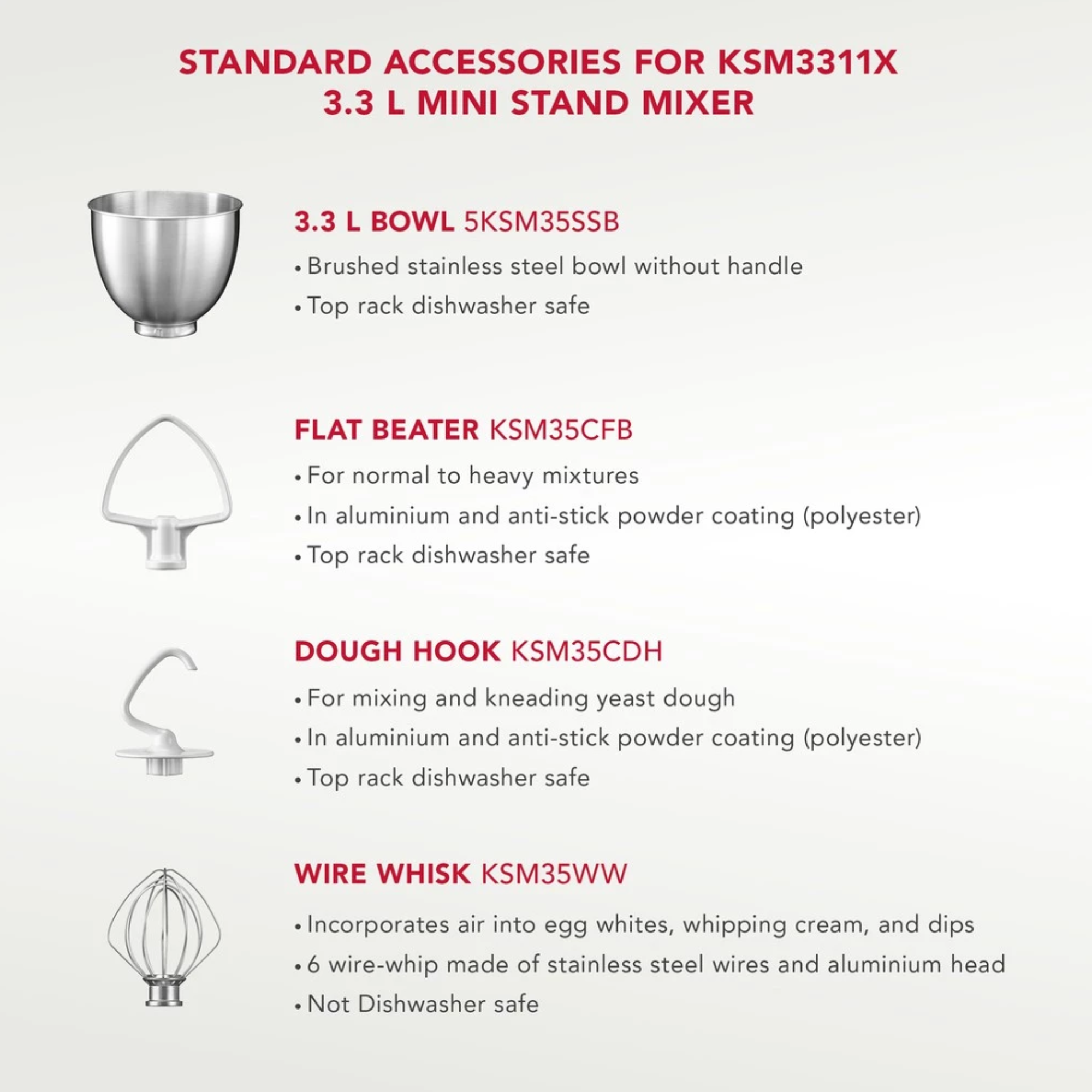 STANDARD ACCESSORIES FOR KSM3311X
3.3 L MINI STAND MIXER

3.3 L BOWL 5KSM35SSB
• Brushed stainless steel bowl without handle
• Top rack dishwasher safe

FLAT BEATER KSM35CFB
• For normal to heavy mixtures
• In aluminium and anti-stick powder coating (polyester)
• Top rack dishwasher safe

DOUGH HOOK KSM35CDH
• For mixing and kneading yeast dough
• In aluminium and anti-stick powder coating (polyester)
• Top rack dishwasher safe

WIRE WHISK KSM35WW
• Incorporates air into egg whites, whipping cream, and dips
• 6 wire-whip made of stainless steel wires and aluminium head
• Not Dishwasher safe